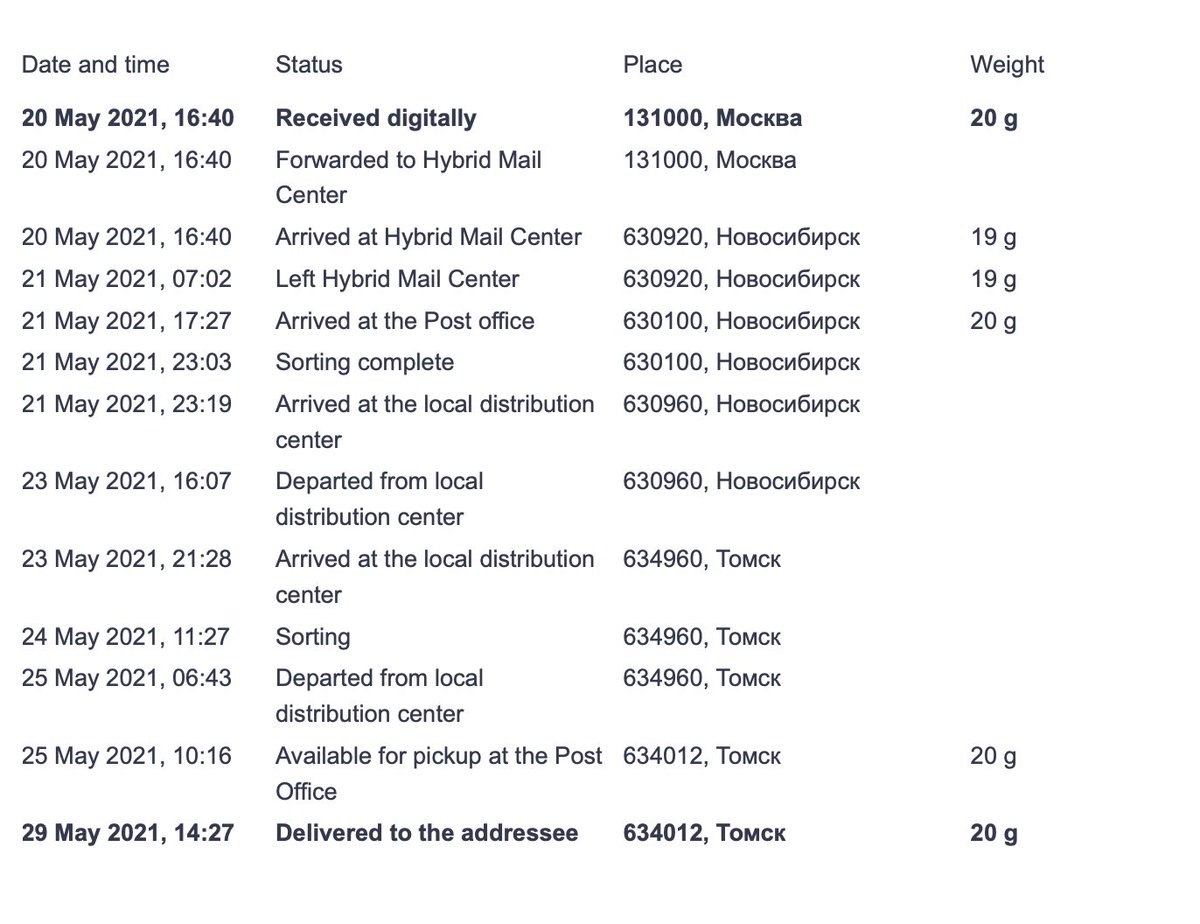 | Date and time | Status | Place | Weight |
|---|---|---|---|
| 20 May 2021, 16:40 | Received digitally | 131000, Москва | 20 g |
| 20 May 2021, 16:40 | Forwarded to Hybrid Mail Center | 131000, Москва | |
| 20 May 2021, 16:40 | Arrived at Hybrid Mail Center | 630920, Новосибирск | 19 g |
| 21 May 2021, 07:02 | Left Hybrid Mail Center | 630920, Новосибирск | 19 g |
| 21 May 2021, 17:27 | Arrived at the Post office | 630100, Новосибирск | 20 g |
| 21 May 2021, 23:03 | Sorting complete | 630100, Новосибирск | |
| 21 May 2021, 23:19 | Arrived at the local distribution center | 630960, Новосибирск | |
| 23 May 2021, 16:07 | Departed from local distribution center | 630960, Новосибирск | |
| 23 May 2021, 21:28 | Arrived at the local distribution center | 634960, Томск | |
| 24 May 2021, 11:27 | Sorting | 634960, Томск | |
| 25 May 2021, 06:43 | Departed from local distribution center | 634960, Томск | |
| 25 May 2021, 10:16 | Available for pickup at the Post Office | 634012, Томск | 20 g |
| 29 May 2021, 14:27 | Delivered to the addressee | 634012, Томск | 20 g |